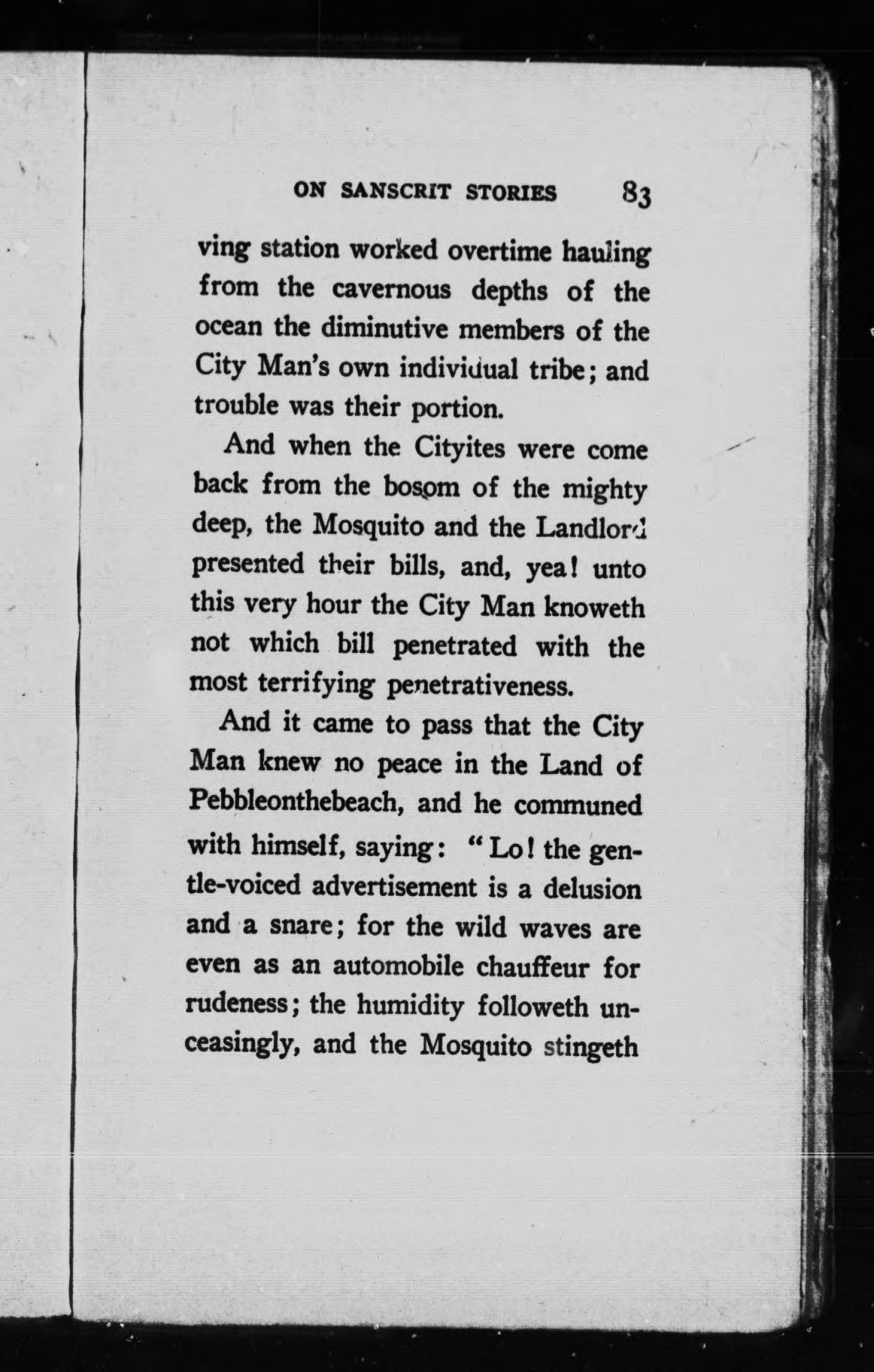 ON SANSCRIT STORIES 83

ving station worked overtime hauling from the cavernous depths of the ocean the diminutive members of the City Man's own individual tribe; and trouble was their portion.

And when the Cityites were come back from the bosom of the mighty deep, the Mosquito and the Landlord presented their bills, and, yea! unto this very hour the City Man knoweth not which bill penetrated with the most terrifying penetrativeness.

And it came to pass that the City Man knew no peace in the Land of Pebbleonthebeach, and he communed with himself, saying: "Lo! the gentle-voiced advertisement is a delusion and a snare; for the wild waves are even as an automobile chauffeur for rudeness; the humidity followeth unceasingly, and the Mosquito stingeth